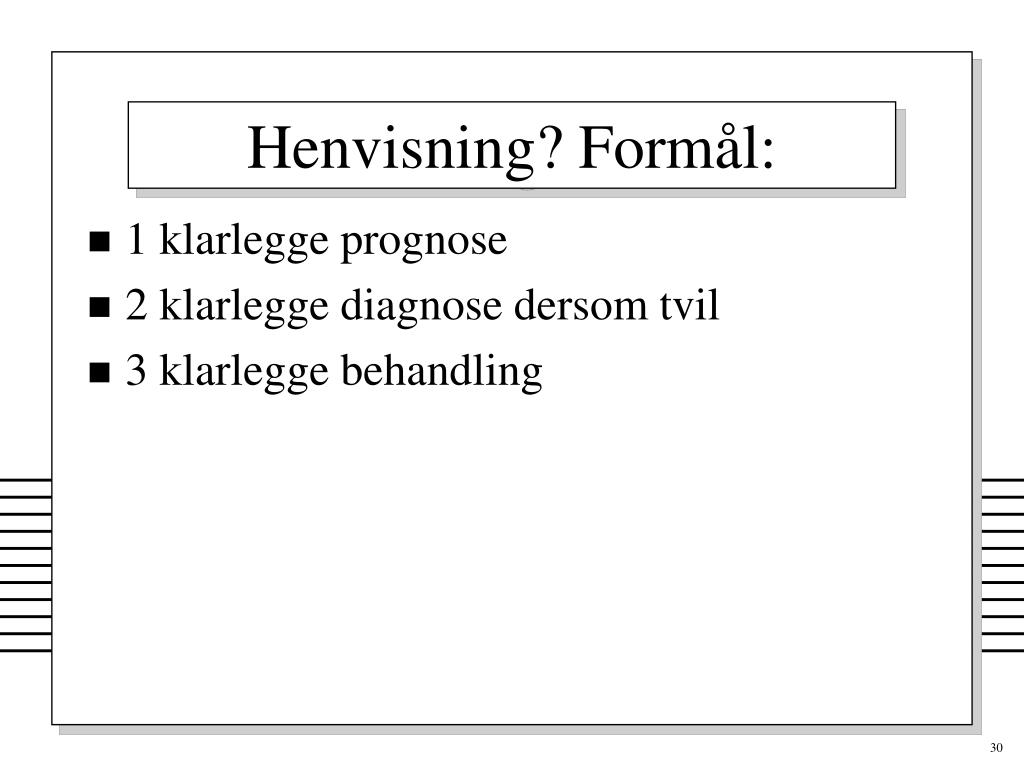 Henvisning? Formål:

- 1 klarlegge prognose
- 2 klarlegge diagnose dersom tvil
- 3 klarlegge behandling

30